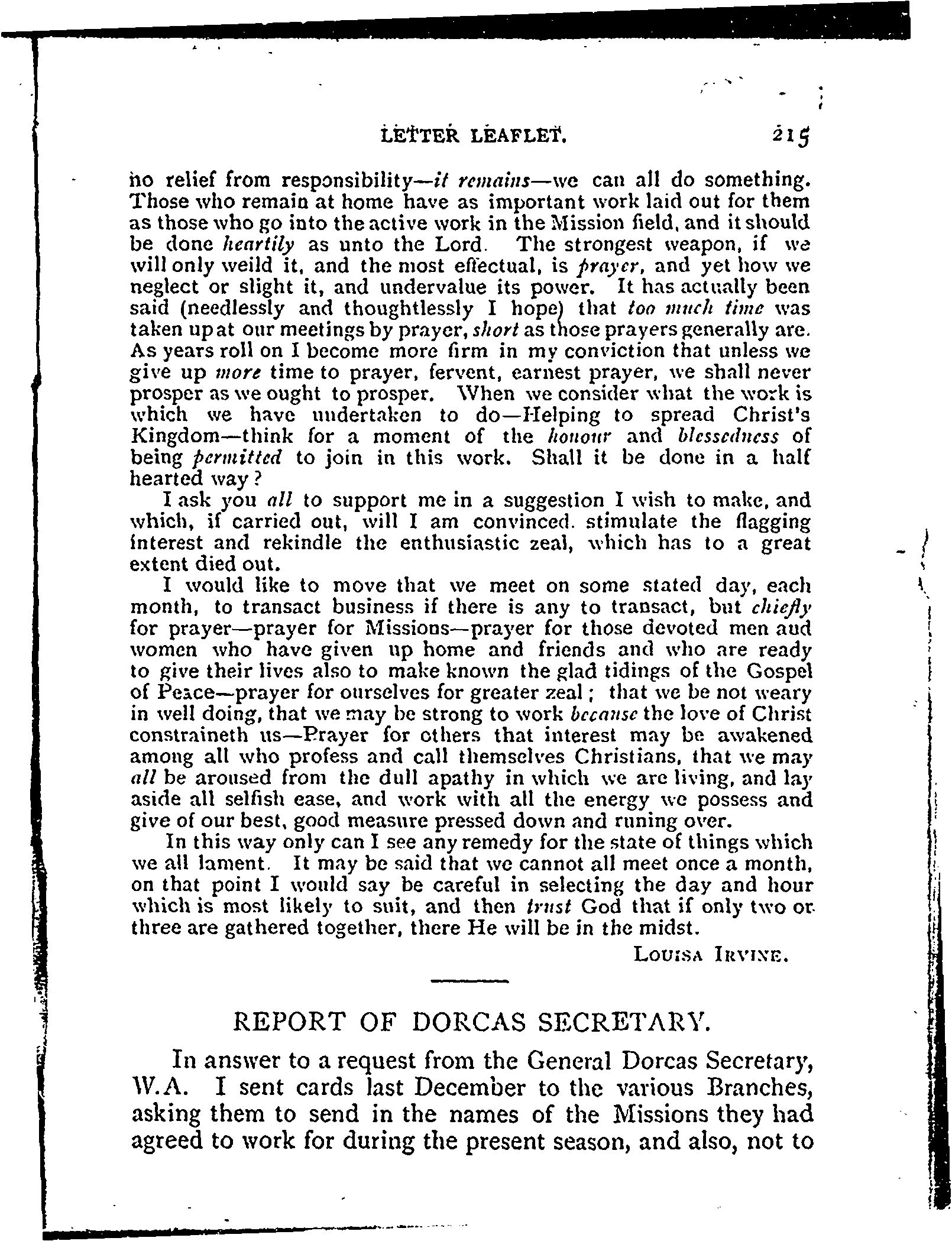 LETTER LEAFLET. 215

no relief from responsibility—it remains—we can all do something. Those who remain at home have as important work laid out for them as those who go into the active work in the Mission field, and it should be done heartily as unto the Lord. The strongest weapon, if we will only weild it, and the most effectual, is prayer, and yet how we neglect or slight it, and undervalue its power. It has actually been said (needlessly and thoughtlessly I hope) that too much time was taken up at our meetings by prayer, short as those prayers generally are. As years roll on I become more firm in my conviction that unless we give up more time to prayer, fervent, earnest prayer, we shall never prosper as we ought to prosper. When we consider what the work is which we have undertaken to do—Helping to spread Christ's Kingdom—think for a moment of the honour and blessedness of being permitted to join in this work. Shall it be done in a half hearted way?

I ask you all to support me in a suggestion I wish to make, and which, if carried out, will I am convinced. stimulate the flagging interest and rekindle the enthusiastic zeal, which has to a great extent died out.

I would like to move that we meet on some stated day, each month, to transact business if there is any to transact, but chiefly for prayer—prayer for Missions—prayer for those devoted men aud women who have given up home and friends and who are ready to give their lives also to make known the glad tidings of the Gospel of Peace—prayer for ourselves for greater zeal; that we be not weary in well doing, that we may be strong to work because the love of Christ constraineth us—Prayer for others that interest may be awakened among all who profess and call themselves Christians, that we may all be aroused from the dull apathy in which we are living, and lay aside all selfish ease, and work with all the energy we possess and give of our best, good measure pressed down and runing over.

In this way only can I see any remedy for the state of things which we all lament. It may be said that we cannot all meet once a month, on that point I would say be careful in selecting the day and hour which is most likely to suit, and then trust God that if only two or three are gathered together, there He will be in the midst.

LOUISA IRVINE.

REPORT OF DORCAS SECRETARY.

In answer to a request from the General Dorcas Secretary, W.A. I sent cards last December to the various Branches, asking them to send in the names of the Missions they had agreed to work for during the present season, and also, not to